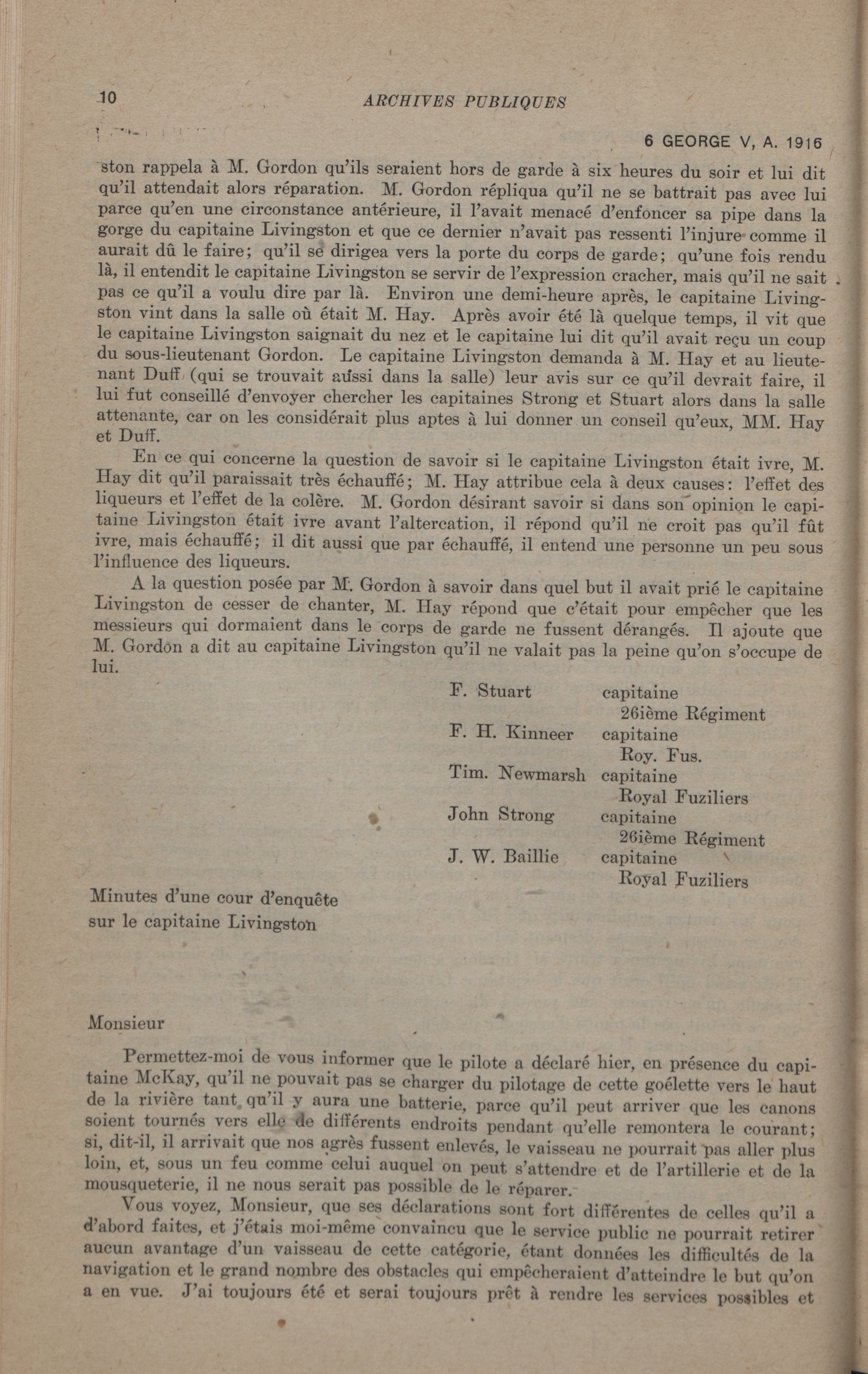 10 ARCHIVES PUBLIQUES

6 GEORGE V, A. 1916

ston rappela à M. Gordon qu'ils seraient hors de garde à six heures du soir et lui dit qu'il attendait alors réparation. M. Gordon répliqua qu'il ne se battrait pas avec lui parce qu'en une circonstance antérieure, il l'avait menacé d'enfoncer sa pipe dans la gorge du capitaine Livingston et que ce dernier n'avait pas ressenti l'injure comme il aurait dû le faire; qu'il se dirigea vers la porte du corps de garde; qu'une fois rendu là, il entendit le capitaine Livingston se servir de l'expression cracher, mais qu'il ne sait pas ce qu'il a voulu dire par là. Environ une demi-heure après, le capitaine Livingston vint dans la salle où était M. Hay. Après avoir été là quelque temps, il vit que le capitaine Livingston saignait du nez et le capitaine lui dit qu'il avait reçu un coup du sous-lieutenant Gordon. Le capitaine Livingston demanda à M. Hay et au lieutenant Duff (qui se trouvait aussi dans la salle) leur avis sur ce qu'il devrait faire, il lui fut conseillé d'envoyer chercher les capitaines Strong et Stuart alors dans la salle attenante, car on les considérait plus aptes à lui donner un conseil qu'eux, MM. Hay et Duff.

En ce qui concerne la question de savoir si le capitaine Livingston était ivre, M. Hay dit qu'il paraissait très échauffé; M. Hay attribue cela à deux causes: l'effet des liqueurs et l'effet de la colère. M. Gordon désirant savoir si dans son opinion le capitaine Livingston était ivre avant l'altercation, il répond qu'il ne croit pas qu'il fût ivre, mais échauffé; il dit aussi que par échauffé, il entend une personne un peu sous l'influence des liqueurs.

A la question posée par M. Gordon à savoir dans quel but il avait prié le capitaine Livingston de cesser de chanter, M. Hay répond que c'était pour empêcher que les messieurs qui dormaient dans le corps de garde ne fussent dérangés. Il ajoute que M. Gordon a dit au capitaine Livingston qu'il ne valait pas la peine qu'on s'occupe de lui.

F. Stuart capitaine
26ième Régiment
F. H. Kinneer capitaine
Roy. Fus.
Tim. Newmarsh capitaine
Royal Fuziliers
John Strong capitaine
26ième Régiment
J. W. Baillie capitaine
Royal Fuziliers

Minutes d'une cour d'enquête
sur le capitaine Livingston

Monsieur

Permettez-moi de vous informer que le pilote a déclaré hier, en présence du capitaine McKay, qu'il ne pouvait pas se charger du pilotage de cette goélette vers le haut de la rivière tant qu'il y aura une batterie, parce qu'il peut arriver que les canons soient tournés vers elle de différents endroits pendant qu'elle remontera le courant; si, dit-il, il arrivait que nos agrès fussent enlevés, le vaisseau ne pourrait pas aller plus loin, et, sous un feu comme celui auquel on peut s'attendre et de l'artillerie et de la mousqueterie, il ne nous serait pas possible de le réparer.

Vous voyez, Monsieur, que ses déclarations sont fort différentes de celles qu'il a d'abord faites, et j'étais moi-même convaincu que le service public ne pourrait retirer aucun avantage d'un vaisseau de cette catégorie, étant données les difficultés de la navigation et le grand nombre des obstacles qui empêcheraient d'atteindre le but qu'on a en vue. J'ai toujours été et serai toujours prêt à rendre les services possibles et